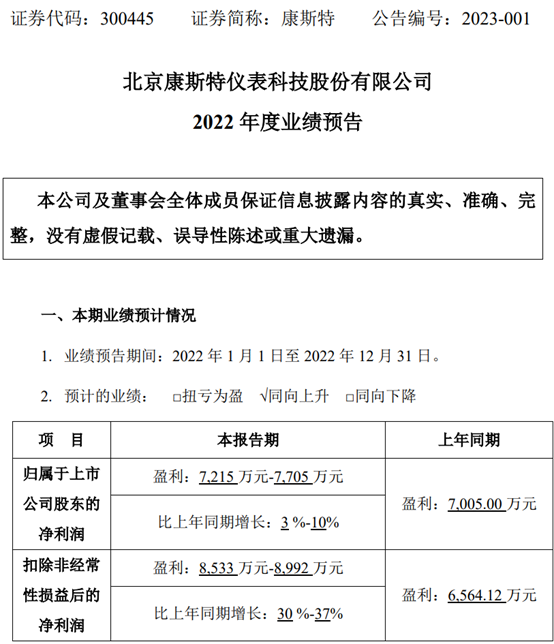 证券代码：300445　　证券简称：康斯特　　公告编号：2023-001

北京康斯特仪表科技股份有限公司

2022 年度业绩预告

本公司及董事会全体成员保证信息披露内容的真实、准确、完整，没有虚假记载、误导性陈述或重大遗漏。

一、本期业绩预计情况

1. 业绩预告期间：2022 年 1 月 1 日至 2022 年 12 月 31 日。

2. 预计的业绩：　□扭亏为盈　√同向上升　□同向下降

| 项　目 | 本报告期 | 上年同期 |
|---|---|---|
| 归属于上市公司股东的净利润 | 盈利：7,215 万元-7,705 万元 | 盈利：7,005.00 万元 |
| | 比上年同期增长：3 %-10% | |
| 扣除非经常性损益后的净利润 | 盈利：8,533 万元-8,992 万元 | 盈利：6,564.12 万元 |
| | 比上年同期增长：30 %-37% | |